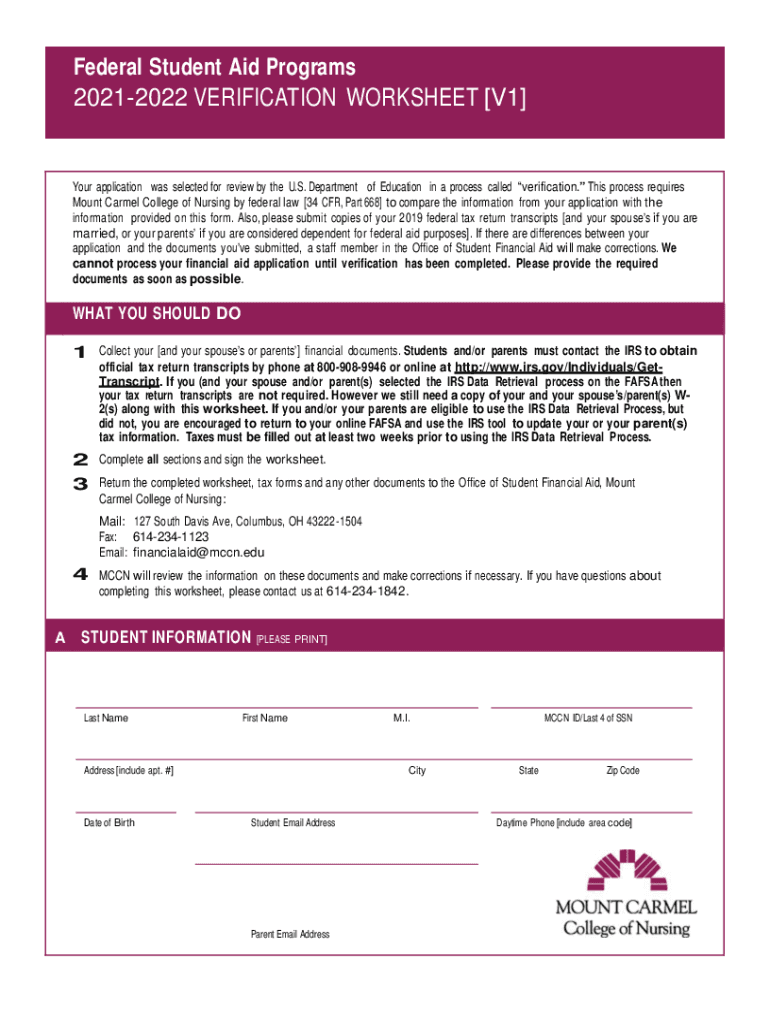 Federal Student Aid Programs
2021-2022 VERIFICATION WORKSHEET [V1]

Your application was selected for review by the U.S. Department of Education in a process called "verification." This process requires Mount Carmel College of Nursing by federal law [34 CFR, Part 668] to compare the information from your application with the information provided on this form. Also, please submit copies of your 2019 federal tax return transcripts [and your spouse's if you are married, or your parents' if you are considered dependent for federal aid purposes]. If there are differences between your application and the documents you've submitted, a staff member in the Office of Student Financial Aid will make corrections. We cannot process your financial aid application until verification has been completed. Please provide the required documents as soon as possible.

WHAT YOU SHOULD DO

1 Collect your [and your spouse's or parents'] financial documents. Students and/or parents must contact the IRS to obtain official tax return transcripts by phone at 800-908-9946 or online at http://www.irs.gov/Individuals/Get-Transcript. If you (and your spouse and/or parent(s) selected the IRS Data Retrieval process on the FAFSA then your tax return transcripts are not required. However we still need a copy of your and your spouse's/parent(s) W-2(s) along with this worksheet. If you and/or your parents are eligible to use the IRS Data Retrieval Process, but did not, you are encouraged to return to your online FAFSA and use the IRS tool to update your or your parent(s) tax information. Taxes must be filled out at least two weeks prior to using the IRS Data Retrieval Process.

2 Complete all sections and sign the worksheet.

3 Return the completed worksheet, tax forms and any other documents to the Office of Student Financial Aid, Mount Carmel College of Nursing:

Mail: 127 South Davis Ave, Columbus, OH 43222-1504
Fax: 614-234-1123
Email: financialaid@mccn.edu

4 MCCN will review the information on these documents and make corrections if necessary. If you have questions about completing this worksheet, please contact us at 614-234-1842.

A STUDENT INFORMATION [PLEASE PRINT]

Last Name First Name M.I. MCCN ID/Last 4 of SSN

Address [include apt. #] City State Zip Code

Date of Birth Student Email Address Daytime Phone [include area code]

Parent Email Address

MOUNT CARMEL
College of Nursing